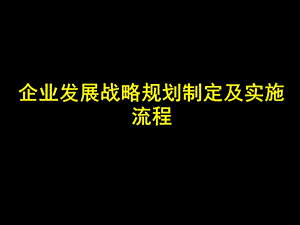 企业发展战略规划制定及实施流程